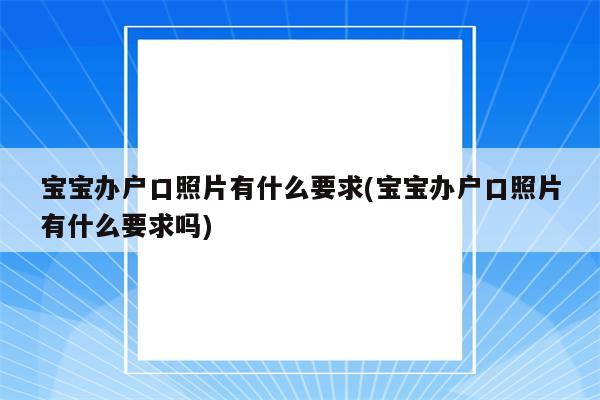 宝宝办户口照片有什么要求(宝宝办户口照片有什么要求吗)